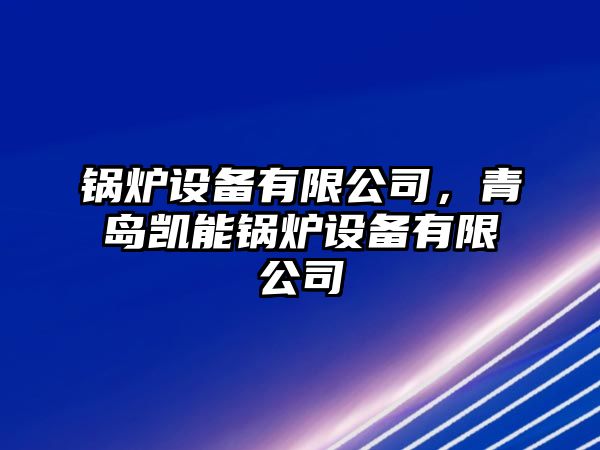 锅炉设备有限公司，青岛凯能锅炉设备有限公司